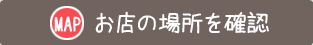 MAP お店の場所を確認